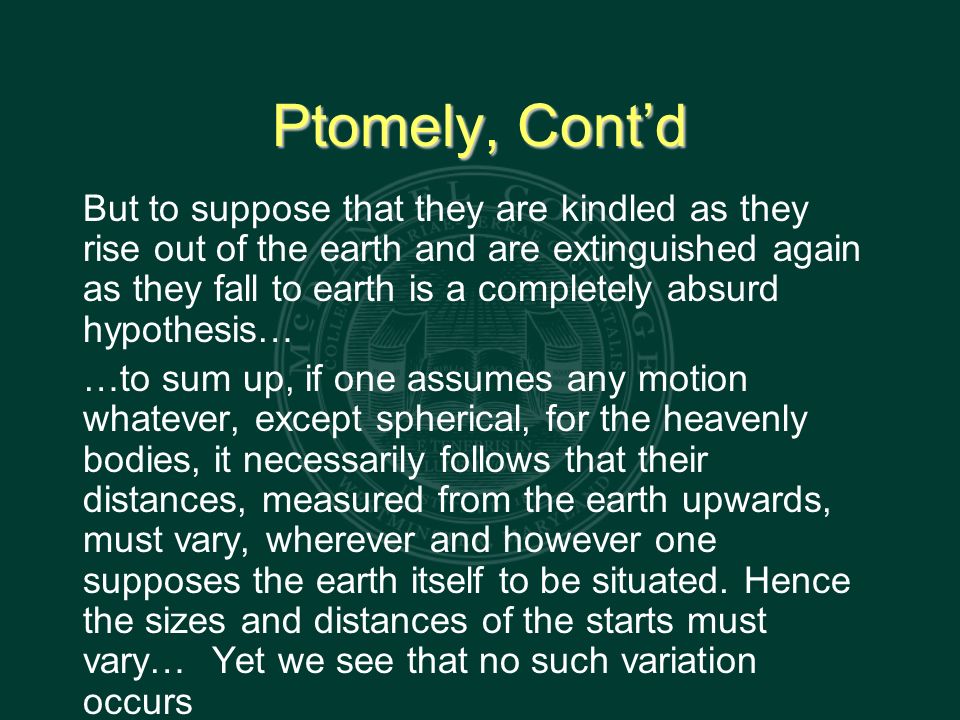 Ptomely, Cont’d

But to suppose that they are kindled as they rise out of the earth and are extinguished again as they fall to earth is a completely absurd hypothesis…

…to sum up, if one assumes any motion whatever, except spherical, for the heavenly bodies, it necessarily follows that their distances, measured from the earth upwards, must vary, wherever and however one supposes the earth itself to be situated. Hence the sizes and distances of the starts must vary… Yet we see that no such variation occurs